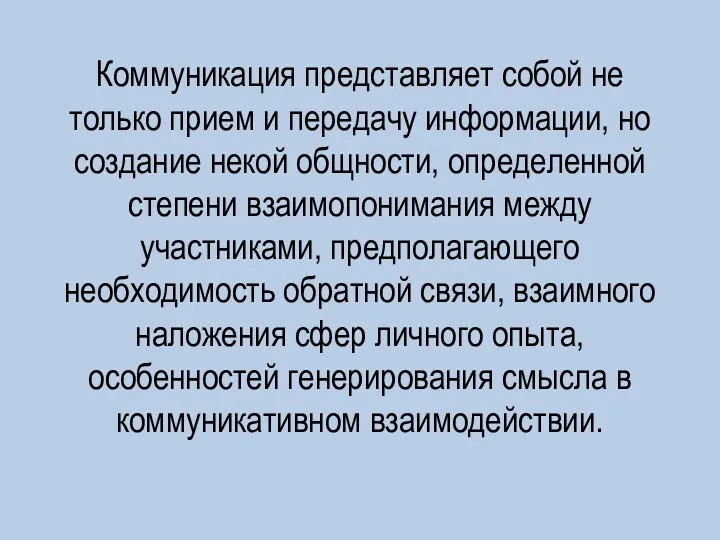 Коммуникация представляет собой не только прием и передачу информации, но создание некой общности, определенной степени взаимопонимания между участниками, предполагающего необходимость обратной связи, взаимного наложения сфер личного опыта, особенностей генерирования смысла в коммуникативном взаимодействии.